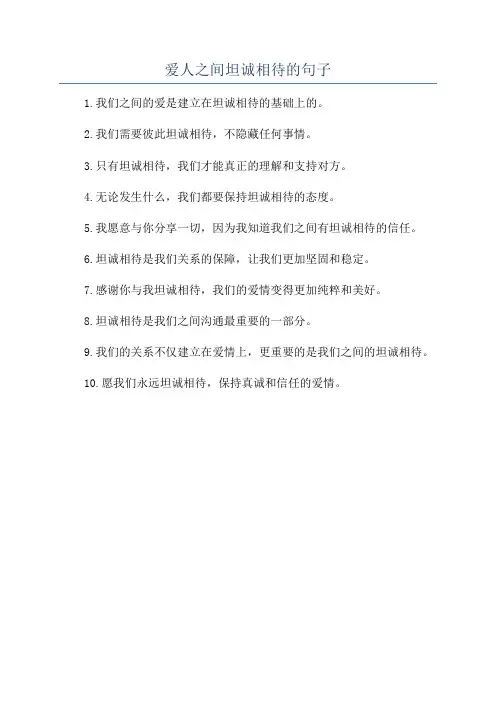 爱人之间坦诚相待的句子

1. 我们之间的爱是建立在坦诚相待的基础上的。

2. 我们需要彼此坦诚相待，不隐藏任何事情。

3. 只有坦诚相待，我们才能真正的理解和支持对方。

4. 无论发生什么，我们都要保持坦诚相待的态度。

5. 我愿意与你分享一切，因为我知道我们之间有坦诚相待的信任。

6. 坦诚相待是我们关系的保障，让我们更加坚固和稳定。

7. 感谢你与我坦诚相待，我们的爱情变得更加纯粹和美好。

8. 坦诚相待是我们之间沟通最重要的一部分。

9. 我们的关系不仅建立在爱情上，更重要的是我们之间的坦诚相待。

10. 愿我们永远坦诚相待，保持真诚和信任的爱情。